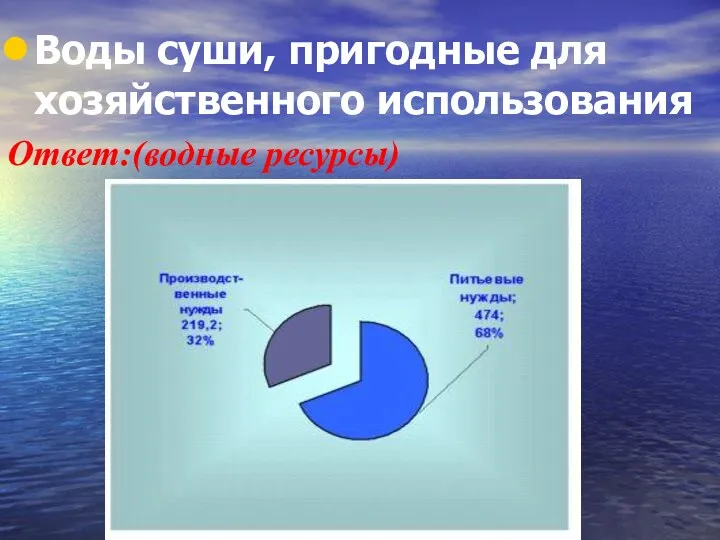 Воды суши, пригодные для хозяйственного использования

Ответ:(водные ресурсы)

Производственные нужды 219,2; 32%

Питьевые нужды; 474; 68%